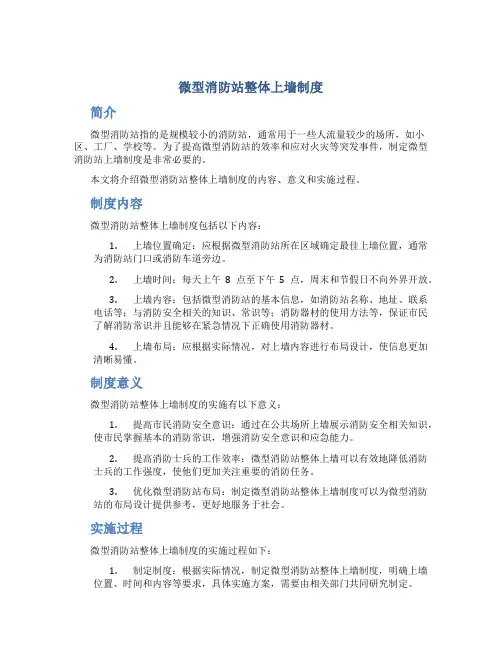 微型消防站整体上墙制度

简介

微型消防站指的是规模较小的消防站，通常用于一些人流量较少的场所，如小区、工厂、学校等。为了提高微型消防站的效率和应对火灾等突发事件，制定微型消防站上墙制度是非常必要的。

本文将介绍微型消防站整体上墙制度的内容、意义和实施过程。

制度内容

微型消防站整体上墙制度包括以下内容：

1. 上墙位置确定：应根据微型消防站所在区域确定最佳上墙位置，通常为消防站门口或消防车道旁边。

2. 上墙时间：每天上午 8 点至下午 5 点，周末和节假日不向外界开放。

3. 上墙内容：包括微型消防站的基本信息，如消防站名称、地址、联系电话等；与消防安全相关的知识、常识等；消防器材的使用方法等，保证市民了解消防常识并且能够在紧急情况下正确使用消防器材。

4. 上墙布局：应根据实际情况，对上墙内容进行布局设计，使信息更加清晰易懂。

制度意义

微型消防站整体上墙制度的实施有以下意义：

1. 提高市民消防安全意识：通过在公共场所上墙展示消防安全相关知识，使市民掌握基本的消防常识，增强消防安全意识和应急能力。

2. 提高消防士兵的工作效率：微型消防站整体上墙可以有效地降低消防士兵的工作强度，使他们更加关注重要的消防任务。

3. 优化微型消防站布局：制定微型消防站整体上墙制度可以为微型消防站的布局设计提供参考，更好地服务于社会。

实施过程

微型消防站整体上墙制度的实施过程如下：

1. 制定制度：根据实际情况，制定微型消防站整体上墙制度，明确上墙位置、时间和内容等要求，具体实施方案，需要由相关部门共同研究制定。